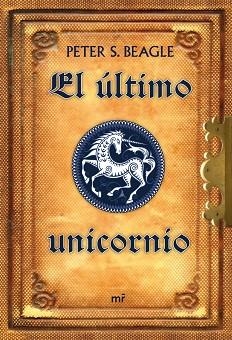 PETER S. BEAGLE

El último

unicornio

mr